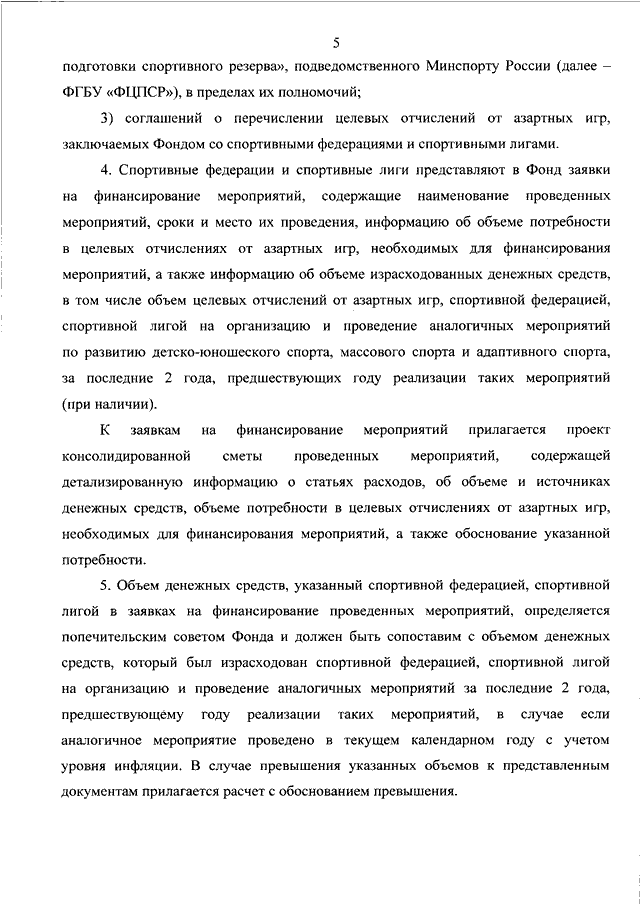 5

подготовки спортивного резерва», подведомственного Минспорту России (далее – ФГБУ «ФЦПСР»), в пределах их полномочий;

3) соглашений о перечислении целевых отчислений от азартных игр, заключаемых Фондом со спортивными федерациями и спортивными лигами.

4. Спортивные федерации и спортивные лиги представляют в Фонд заявки на финансирование мероприятий, содержащие наименование проведенных мероприятий, сроки и место их проведения, информацию об объеме потребности в целевых отчислениях от азартных игр, необходимых для финансирования мероприятий, а также информацию об объеме израсходованных денежных средств, в том числе объем целевых отчислений от азартных игр, спортивной федерацией, спортивной лигой на организацию и проведение аналогичных мероприятий по развитию детско-юношеского спорта, массового спорта и адаптивного спорта, за последние 2 года, предшествующих году реализации таких мероприятий (при наличии).

К заявкам на финансирование мероприятий прилагается проект консолидированной сметы проведенных мероприятий, содержащей детализированную информацию о статьях расходов, об объеме и источниках денежных средств, объеме потребности в целевых отчислениях от азартных игр, необходимых для финансирования мероприятий, а также обоснование указанной потребности.

5. Объем денежных средств, указанный спортивной федерацией, спортивной лигой в заявках на финансирование проведенных мероприятий, определяется попечительским советом Фонда и должен быть сопоставим с объемом денежных средств, который был израсходован спортивной федерацией, спортивной лигой на организацию и проведение аналогичных мероприятий за последние 2 года, предшествующему году реализации таких мероприятий, в случае если аналогичное мероприятие проведено в текущем календарном году с учетом уровня инфляции. В случае превышения указанных объемов к представленным документам прилагается расчет с обоснованием превышения.